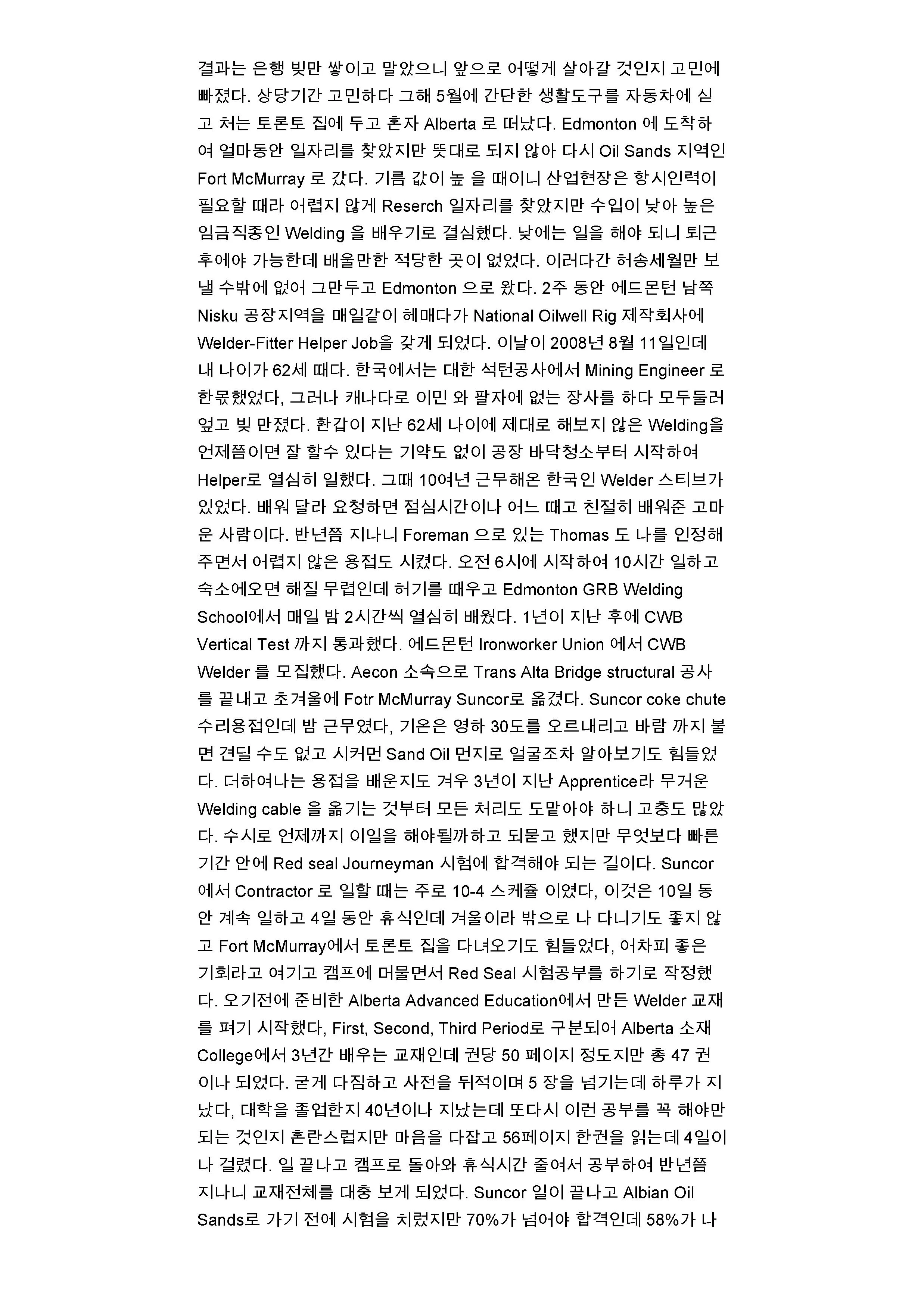 결과는 은행 빚만 쌓이고 말았으니 앞으로 어떻게 살아갈 것인지 고민에 빠졌다. 상당기간 고민하다 그해 5월에 간단한 생활도구를 자동차에 싣고 처는 토론토 집에 두고 혼자 Alberta 로 떠났다. Edmonton 에 도착하여 얼마동안 일자리를 찾았지만 뜻대로 되지 않아 다시 Oil Sands 지역인 Fort McMurray 로 갔다. 기름 값이 높 을 때이니 산업현장은 항시인력이 필요할 때라 어렵지 않게 Reserch 일자리를 찾았지만 수입이 낮아 높은 임금직종인 Welding 을 배우기로 결심했다. 낮에는 일을 해야 되니 퇴근 후에야 가능한데 배울만한 적당한 곳이 없었다. 이러다간 허송세월만 보낼 수밖에 없어 그만두고 Edmonton 으로 왔다. 2주 동안 에드몬턴 남쪽 Nisku 공장지역을 매일같이 헤매다가 National Oilwell Rig 제작회사에 Welder-Fitter Helper Job을 갖게 되었다. 이날이 2008년 8월 11일인데 내 나이가 62세 때다. 한국에서는 대한 석턴공사에서 Mining Engineer 로 한몫했었다, 그러나 캐나다로 이민 와 팔자에 없는 장사를 하다 모두둘러 엎고 빚 만졌다. 환갑이 지난 62세 나이에 제대로 해보지 않은 Welding을 언제쯤이면 잘 할수 있다는 기약도 없이 공장 바닥청소부터 시작하여 Helper로 열심히 일했다. 그때 10여년 근무해온 한국인 Welder 스티브가 있었다. 배워 달라 요청하면 점심시간이나 어느 때고 친절히 배워준 고마운 사람이다. 반년쯤 지나니 Foreman 으로 있는 Thomas 도 나를 인정해 주면서 어렵지 않은 용접도 시켰다. 오전 6시에 시작하여 10시간 일하고 숙소에오면 해질 무렵인데 허기를 때우고 Edmonton GRB Welding School에서 매일 밤 2시간씩 열심히 배웠다. 1년이 지난 후에 CWB Vertical Test 까지 통과했다. 에드몬턴 Ironworker Union 에서 CWB Welder 를 모집했다. Aecon 소속으로 Trans Alta Bridge structural 공사를 끝내고 초겨울에 Fotr McMurray Suncor로 옮겼다. Suncor coke chute 수리용접인데 밤 근무였다, 기온은 영하 30도를 오르내리고 바람 까지 불면 견딜 수도 없고 시커먼 Sand Oil 먼지로 얼굴조차 알아보기도 힘들었다. 더하여나는 용접을 배운지도 겨우 3년이 지난 Apprentice라 무거운 Welding cable 을 옮기는 것부터 모든 처리도 도맡아야 하니 고충도 많았다. 수시로 언제까지 이일을 해야될까하고 되묻고 했지만 무엇보다 빠른 기간 안에 Red seal Journeyman 시험에 합격해야 되는 길이다. Suncor 에서 Contractor 로 일할 때는 주로 10-4 스케쥴 이였다, 이것은 10일 동안 계속 일하고 4일 동안 휴식인데 겨울이라 밖으로 나 다니기도 좋지 않고 Fort McMurray에서 토론토 집을 다녀오기도 힘들었다, 어차피 좋은 기회라고 여기고 캠프에 머물면서 Red Seal 시험공부를 하기로 작정했다. 오기전에 준비한 Alberta Advanced Education에서 만든 Welder 교재를 펴기 시작했다, First, Second, Third Period로 구분되어 Alberta 소재 College에서 3년간 배우는 교재인데 권당 50 페이지 정도지만 총 47 권이나 되었다. 굳게 다짐하고 사전을 뒤적이며 5 장을 넘기는데 하루가 지났다, 대학을 졸업한지 40년이나 지났는데 또다시 이런 공부를 꼭 해야만 되는 것인지 혼란스럽지만 마음을 다잡고 56페이지 한권을 읽는데 4일이나 걸렸다. 일 끝나고 캠프로 돌아와 휴식시간 줄여서 공부하여 반년쯤 지나니 교재전체를 대충 보게 되었다. Suncor 일이 끝나고 Albian Oil Sands로 가기 전에 시험을 치렀지만 70%가 넘어야 합격인데 58%가 나